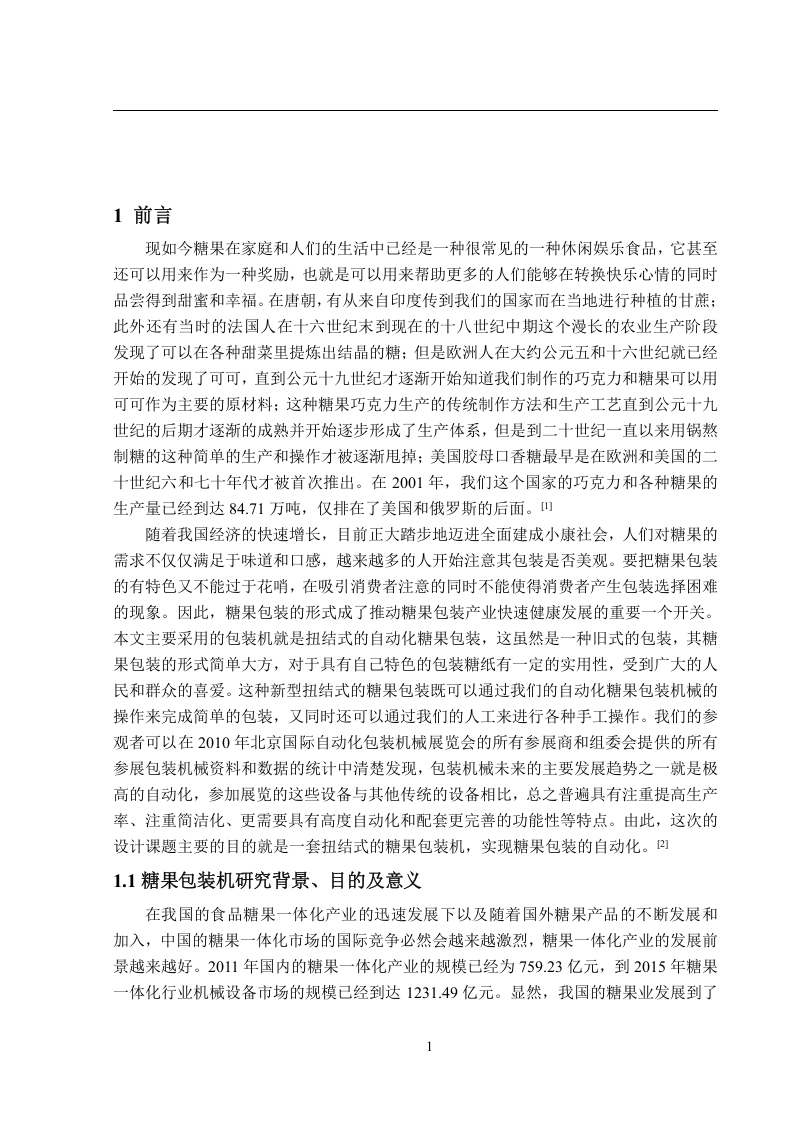 1 前言

现如今糖果在家庭和人们的生活中已经是一种很常见的一种休闲娱乐食品，它甚至还可以用来作为一种奖励，也就是可以用来帮助更多的人们能够在转换快乐心情的同时品尝得到甜蜜和幸福。在唐朝，有从来自印度传到我们的国家而在当地进行种植的甘蔗；此外还有当时的法国人在十六世纪末到现在的十八世纪中期这个漫长的农业生产阶段发现了可以在各种甜菜里提炼出结晶的糖；但是欧洲人在大约公元五和十六世纪就已经开始的发现了可可，直到公元十九世纪才逐渐开始知道我们制作的巧克力和糖果可以用可可作为主要的原材料；这种糖果巧克力生产的传统制作方法和生产工艺直到公元十九世纪的后期才逐渐的成熟并开始逐步形成了生产体系，但是到二十世纪一直以来用锅熬制糖的这种简单的生产和操作才被逐渐甩掉；美国胶母口香糖最早是在欧洲和美国的二十世纪六和七十年代才被首次推出。在 2001 年，我们这个国家的巧克力和各种糖果的生产量已经到达 84.71 万吨，仅排在了美国和俄罗斯的后面。[1]

随着我国经济的快速增长，目前正大踏步地迈进全面建成小康社会，人们对糖果的需求不仅仅满足于味道和口感，越来越多的人开始注意其包装是否美观。要把糖果包装的有特色又不能过于花哨，在吸引消费者注意的同时不能使得消费者产生包装选择困难的现象。因此，糖果包装的形式成了推动糖果包装产业快速健康发展的重要一个开关。本文主要采用的包装机就是扭结式的自动化糖果包装，这虽然是一种旧式的包装，其糖果包装的形式简单大方，对于具有自己特色的包装糖纸有一定的实用性，受到广大的人民和群众的喜爱。这种新型扭结式的糖果包装既可以通过我们的自动化糖果包装机械的操作来完成简单的包装，又同时还可以通过我们的人工来进行各种手工操作。我们的参观者可以在 2010 年北京国际自动化包装机械展览会的所有参展商和组委会提供的所有参展包装机械资料和数据的统计中清楚发现，包装机械未来的主要发展趋势之一就是极高的自动化，参加展览的这些设备与其他传统的设备相比，总之普遍具有注重提高生产率、注重简洁化、更需要具有高度自动化和配套更完善的功能性等特点。由此，这次的设计课题主要的目的就是一套扭结式的糖果包装机，实现糖果包装的自动化。[2]

1.1 糖果包装机研究背景、目的及意义

在我国的食品糖果一体化产业的迅速发展下以及随着国外糖果产品的不断发展和加入，中国的糖果一体化市场的国际竞争必然会越来越激烈，糖果一体化产业的发展前景越来越好。2011 年国内的糖果一体化产业的规模已经为 759.23 亿元，到 2015 年糖果一体化行业机械设备市场的规模已经到达 1231.49 亿元。显然，我国的糖果业发展到了

1